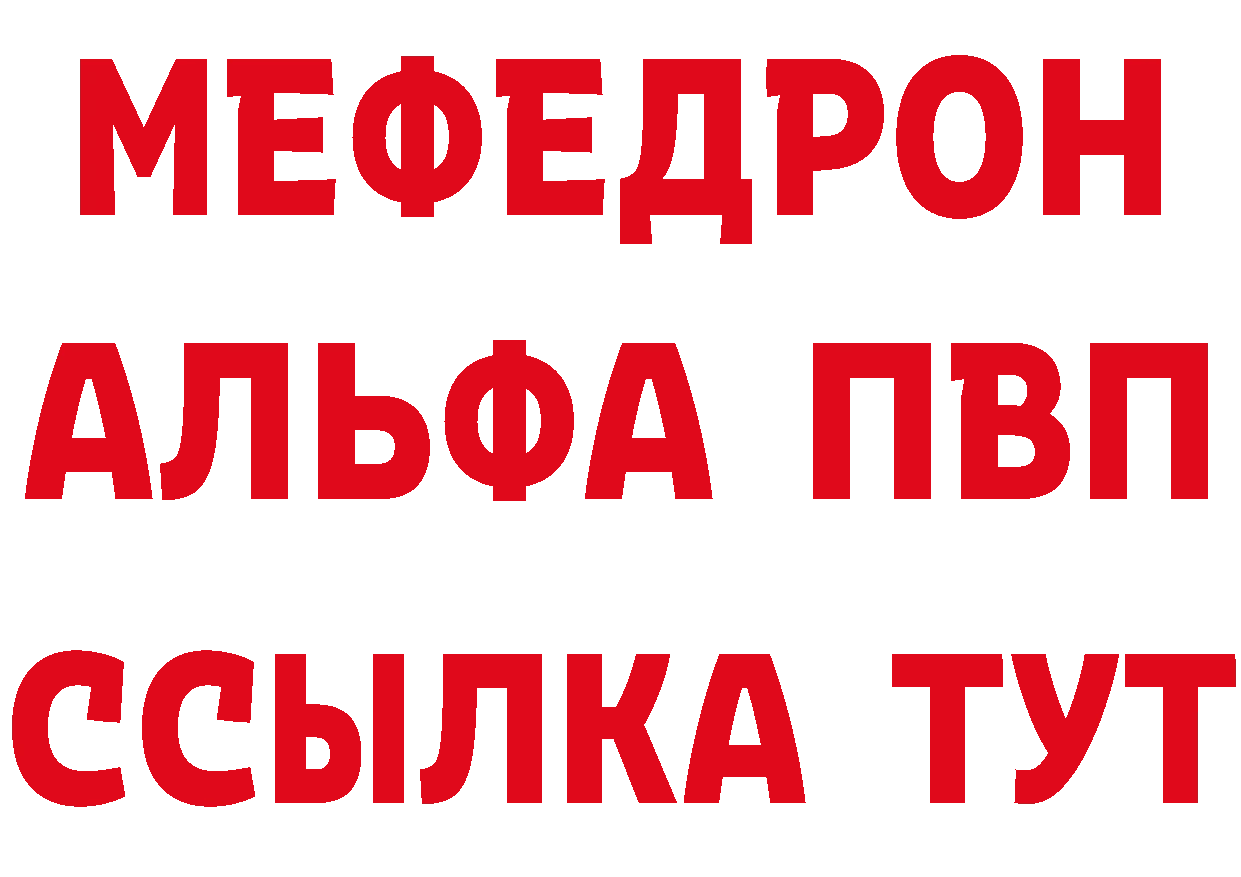 МЕФЕДРОН
АЛЬФА ПВП
ССЫЛКА ТУТ